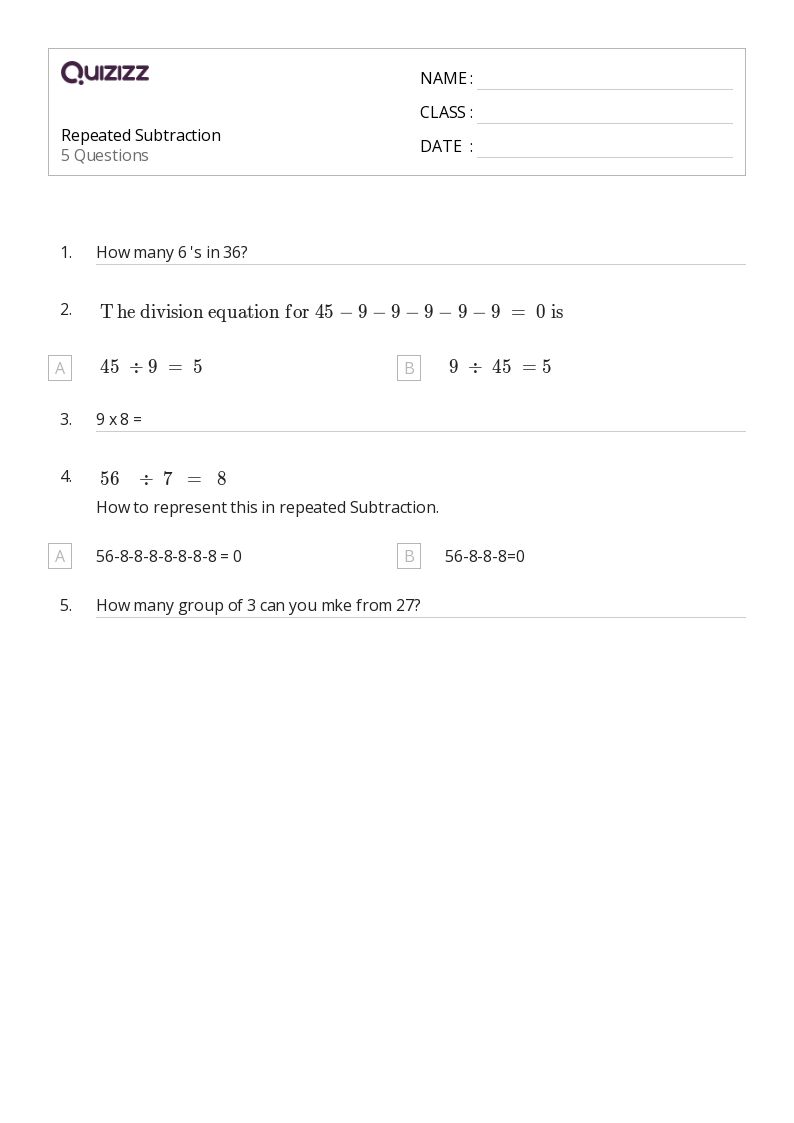 QUIZIZZ

Repeated Subtraction
5 Questions

NAME :
CLASS :
DATE :

1. How many 6 's in 36?

2. The division equation for $45 - 9 - 9 - 9 - 9 - 9 = 0$ is

A $45 \div 9 = 5$

B $9 \div 45 = 5$

3. 9 x 8 =

4. $56 \div 7 = 8$
How to represent this in repeated Subtraction.

A 56-8-8-8-8-8-8-8 = 0

B 56-8-8-8=0

5. How many group of 3 can you mke from 27?